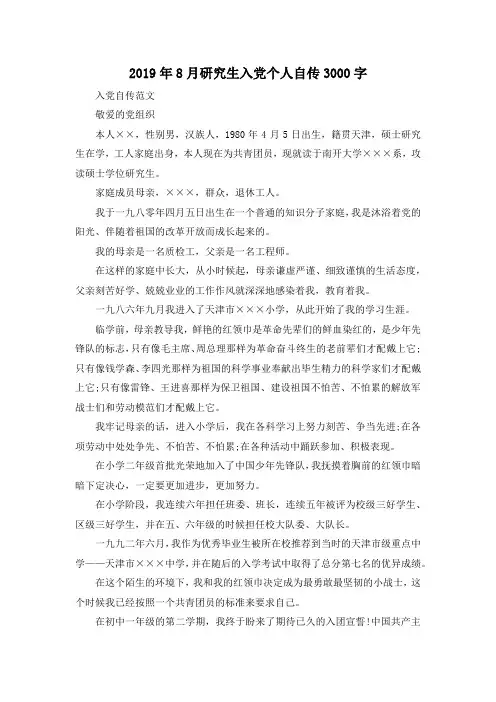 2019年8月研究生入党个人自传3000字

入党自传范文

敬爱的党组织

本人××，性别男，汉族人，1980年4月5日出生，籍贯天津，硕士研究生在学，工人家庭出身，本人现在为共青团员，现就读于南开大学×××系，攻读硕士学位研究生。

家庭成员母亲，×××，群众，退休工人。

我于一九八零年四月五日出生在一个普通的知识分子家庭，我是沐浴着党的阳光、伴随着祖国的改革开放而成长起来的。

我的母亲是一名质检工，父亲是一名工程师。

在这样的家庭中长大，从小时候起，母亲谦虚严谨、细致谨慎的生活态度，父亲刻苦好学、兢兢业业的工作作风就深深地感染着我，教育着我。

一九八六年九月我进入了天津市×××小学，从此开始了我的学习生涯。

临学前，母亲教导我，鲜艳的红领巾是革命先辈们的鲜血染红的，是少年先锋队的标志，只有像毛主席、周总理那样为革命奋斗终生的老前辈们才配戴上它；只有像钱学森、李四光那样为祖国的科学事业奉献出毕生精力的科学家们才配戴上它；只有像雷锋、王进喜那样为保卫祖国、建设祖国不怕苦、不怕累的解放军战士们和劳动模范们才配戴上它。

我牢记母亲的话，进入小学后，我在各科学习上努力刻苦、争当先进；在各项劳动中处处争先、不怕苦、不怕累；在各种活动中踊跃参加、积极表现。

在小学二年级首批光荣地加入了中国少年先锋队，我抚摸着胸前的红领巾暗暗下定决心，一定要更加进步，更加努力。

在小学阶段，我连续六年担任班委、班长，连续五年被评为校级三好学生、区级三好学生，并在五、六年级的时候担任校大队委、大队长。

一九九二年六月，我作为优秀毕业生被所在校推荐到当时的天津市级重点中学——天津市×××中学，并在随后的入学考试中取得了总分第七名的优异成绩。

在这个陌生的环境下，我和我的红领巾决定成为最勇敢最坚韧的小战士，这个时候我已经按照一个共青团员的标准来要求自己。

在初中一年级的第二学期，我终于盼来了期待已久的入团宣誓！中国共产主